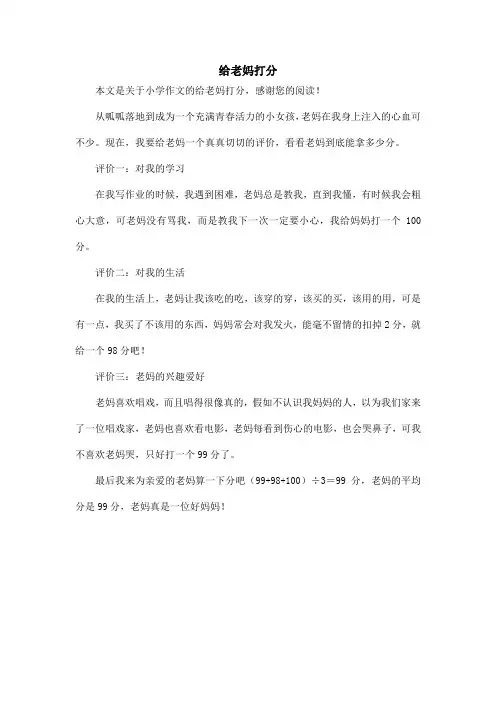 给老妈打分

本文是关于小学作文的给老妈打分，感谢您的阅读！

从呱呱落地到成为一个充满青春活力的小女孩，老妈在我身上注入的心血可不少。现在，我要给老妈一个真真切切的评价，看看老妈到底能拿多少分。

评价一：对我的学习

在我写作业的时候，我遇到困难，老妈总是教我，直到我懂，有时候我会粗心大意，可老妈没有骂我，而是教我下一次一定要小心，我给妈妈打一个 100 分。

评价二：对我的生活

在我的生活上，老妈让我该吃的吃，该穿的穿，该买的买，该用的用，可是有一点，我买了不该用的东西，妈妈常会对我发火，能毫不留情的扣掉 2 分，就给一个 98 分吧！

评价三：老妈的兴趣爱好

老妈喜欢唱戏，而且唱得很像真的，假如不认识我妈妈的人，以为我们家来了一位唱戏家，老妈也喜欢看电影，老妈每看到伤心的电影，也会哭鼻子，可我不喜欢老妈哭，只好打一个 99 分了。

最后我来为亲爱的老妈算一下分吧（99+98+100）÷3＝99 分，老妈的平均分是 99 分，老妈真是一位好妈妈！